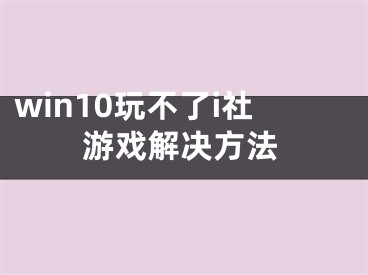 win10玩不了i社
游戏解决方法